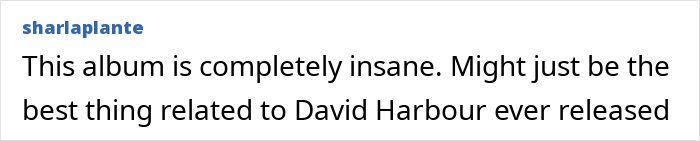 sharlaplante

This album is completely insane. Might just be the best thing related to David Harbour ever released